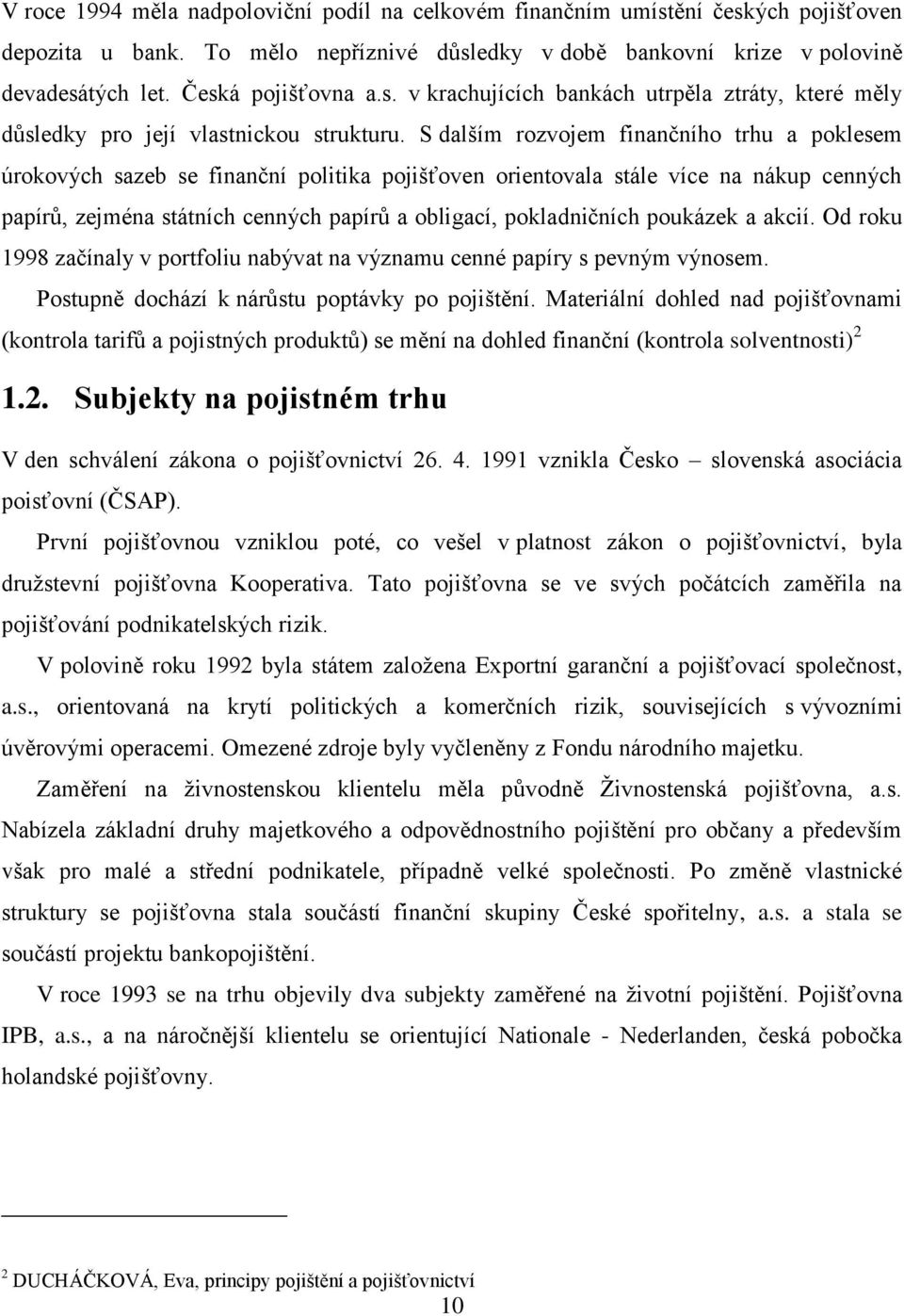 V roce 1994 měla nadpoloviční podíl na celkovém finančním umístění českých pojišťoven depozita u bank. To mělo nepříznivé důsledky v době bankovní krize v polovině devadesátých let. Česká pojišťovna a.s. v krachujících bankách utrpěla ztráty, které měly důsledky pro její vlastnickou strukturu. S dalším rozvojem finančního trhu a poklesem úrokových sazeb se finanční politika pojišťoven orientovala stále více na nákup cenných papírů, zejména státních cenných papírů a obligací, pokladničních poukázek a akcií. Od roku 1998 začínaly v portfoliu nabývat na významu cenné papíry s pevným výnosem.

Postupně dochází k nárůstu poptávky po pojištění. Materiální dohled nad pojišťovnami (kontrola tarifů a pojistných produktů) se mění na dohled finanční (kontrola solventnosti)$^2$

1.2. Subjekty na pojistném trhu

V den schválení zákona o pojišťovnictví 26. 4. 1991 vznikla Česko – slovenská asociácia poisťovní (ČSAP).

První pojišťovnou vzniklou poté, co vešel v platnost zákon o pojišťovnictví, byla družstevní pojišťovna Kooperativa. Tato pojišťovna se ve svých počátcích zaměřila na pojišťování podnikatelských rizik.

V polovině roku 1992 byla státem založena Exportní garanční a pojišťovací společnost, a.s., orientovaná na krytí politických a komerčních rizik, souvisejících s vývozními úvěrovými operacemi. Omezené zdroje byly vyčleněny z Fondu národního majetku.

Zaměření na živnostenskou klientelu měla původně Živnostenská pojišťovna, a.s. Nabízela základní druhy majetkového a odpovědnostního pojištění pro občany a především však pro malé a střední podnikatele, případně velké společnosti. Po změně vlastnické struktury se pojišťovna stala součástí finanční skupiny České spořitelny, a.s. a stala se součástí projektu bankopojištění.

V roce 1993 se na trhu objevily dva subjekty zaměřené na životní pojištění. Pojišťovna IPB, a.s., a na náročnější klientelu se orientující Nationale - Nederlanden, česká pobočka holandské pojišťovny.

$^2$ DUCHÁČKOVÁ, Eva, principy pojištění a pojišťovnictví

10